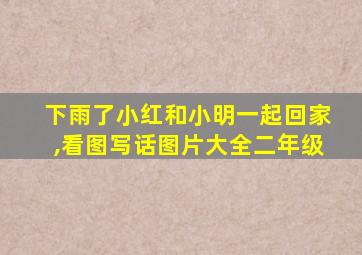 下雨了小红和小明一起回家,看图写话图片大全二年级